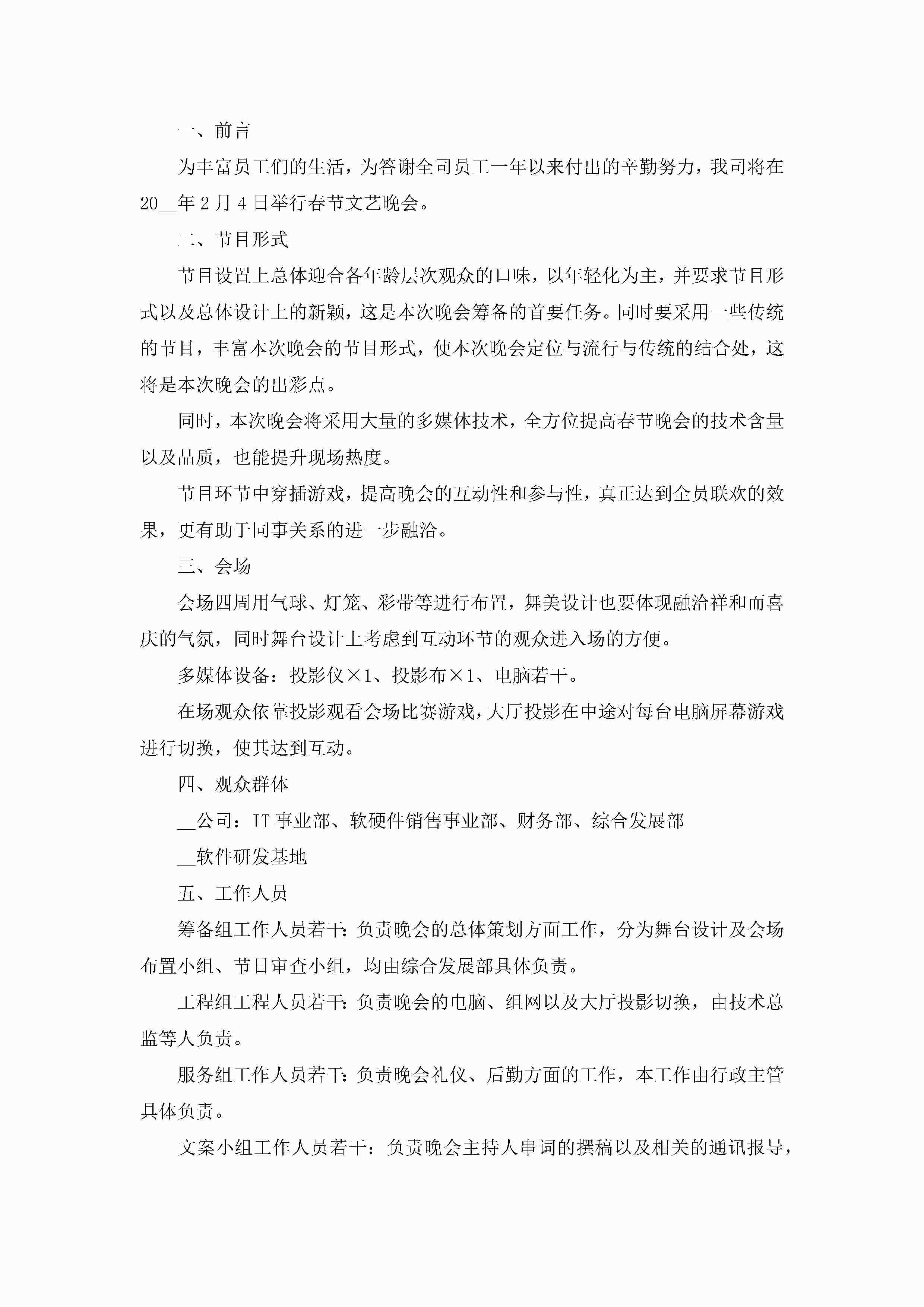 一、前言

为丰富员工们的生活，为答谢全司员工一年以来付出的辛勤努力，我司将在20__年2月4日举行春节文艺晚会。

二、节目形式

节目设置上总体迎合各年龄层次观众的口味，以年轻化为主，并要求节目形式以及总体设计上的新颖，这是本次晚会筹备的首要任务。同时要采用一些传统的节目，丰富本次晚会的节目形式，使本次晚会定位与流行与传统的结合处，这将是本次晚会的出彩点。

同时，本次晚会将采用大量的多媒体技术，全方位提高春节晚会的技术含量以及品质，也能提升现场热度。

节目环节中穿插游戏，提高晚会的互动性和参与性，真正达到全员联欢的效果，更有助于同事关系的进一步融洽。

三、会场

会场四周用气球、灯笼、彩带等进行布置，舞美设计也要体现融洽祥和而喜庆的气氛，同时舞台设计上考虑到互动环节的观众进入场的方便。

多媒体设备：投影仪×1、投影布×1、电脑若干。

在场观众依靠投影观看会场比赛游戏，大厅投影在中途对每台电脑屏幕游戏进行切换，使其达到互动。

四、观众群体

__公司：IT事业部、软硬件销售事业部、财务部、综合发展部

__软件研发基地

五、工作人员

筹备组工作人员若干：负责晚会的总体策划方面工作，分为舞台设计及会场布置小组、节目审查小组，均由综合发展部具体负责。

工程组工程人员若干：负责晚会的电脑、组网以及大厅投影切换，由技术总监等人负责。

服务组工作人员若干：负责晚会礼仪、后勤方面的工作，本工作由行政主管具体负责。

文案小组工作人员若干：负责晚会主持人串词的撰稿以及相关的通讯报导，